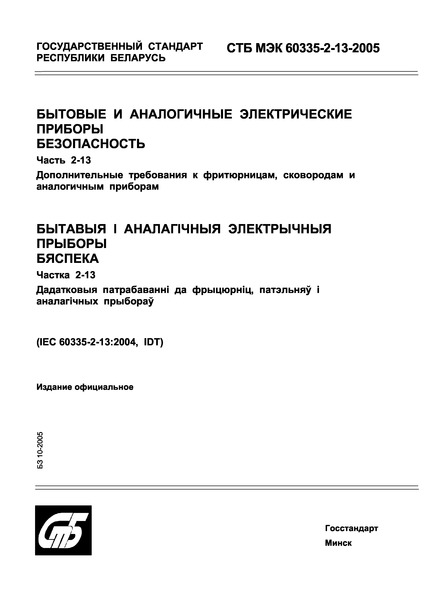 ГОСУДАРСТВЕННЫЙ СТАНДАРТ РЕСПУБЛИКИ БЕЛАРУСЬ

СТБ МЭК 60335-2-13-2005

БЫТОВЫЕ И АНАЛОГИЧНЫЕ ЭЛЕКТРИЧЕСКИЕ ПРИБОРЫ
БЕЗОПАСНОСТЬ

Часть 2-13

Дополнительные требования к фритюрницам, сковородам и аналогичным приборам

БЫТАВЫЯ І АНАЛАГІЧНЫЯ ЭЛЕКТРЫЧНЫЯ ПРЫБОРЫ
БЯСПЕКА

Частка 2-13

Дадатковыя патрабаванні да фрыцюрніц, патэльняў і аналагічных прыбораў

(IEC 60335-2-13:2004, IDT)

Издание официальное

БЗ 10-2005

СтБ

Госстандарт
Минск